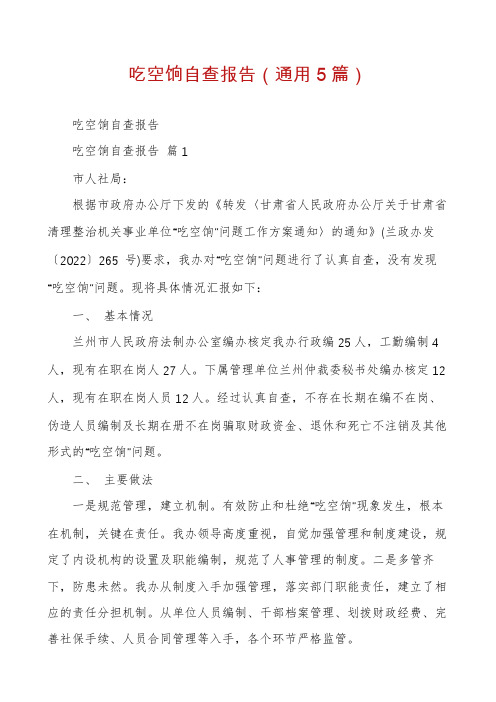 吃空饷自查报告（通用5篇）

吃空饷自查报告

吃空饷自查报告 篇1

市人社局：

根据市政府办公厅下发的《转发〈甘肃省人民政府办公厅关于甘肃省清理整治机关事业单位"吃空饷"问题工作方案通知〉的通知》(兰政办发〔2022〕265 号)要求，我办对"吃空饷"问题进行了认真自查，没有发现"吃空饷"问题。现将具体情况汇报如下：

一、 基本情况

兰州市人民政府法制办公室编办核定我办行政编25人，工勤编制4人，现有在职在岗人27人。下属管理单位兰州仲裁委秘书处编办核定12人，现有在职在岗人员12人。经过认真自查，不存在长期在编不在岗、伪造人员编制及长期在册不在岗骗取财政资金、退休和死亡不注销及其他形式的"吃空饷"问题。

二、 主要做法

一是规范管理，建立机制。有效防止和杜绝"吃空饷"现象发生，根本在机制，关键在责任。我办领导高度重视，自觉加强管理和制度建设，规定了内设机构的设置及职能编制，规范了人事管理的制度。二是多管齐下，防患未然。我办从制度入手加强管理，落实部门职能责任，建立了相应的责任分担机制。从单位人员编制、干部档案管理、划拨财政经费、完善社保手续、人员合同管理等入手，各个环节严格监管。